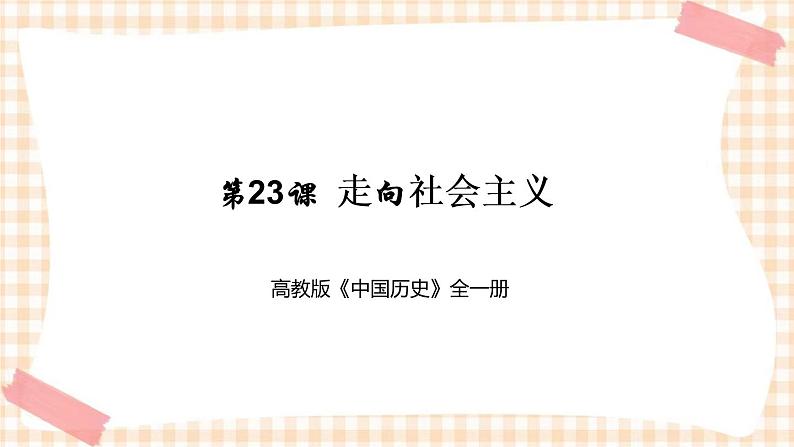 第23课 走向社会主义

高教版《中国历史》全一册